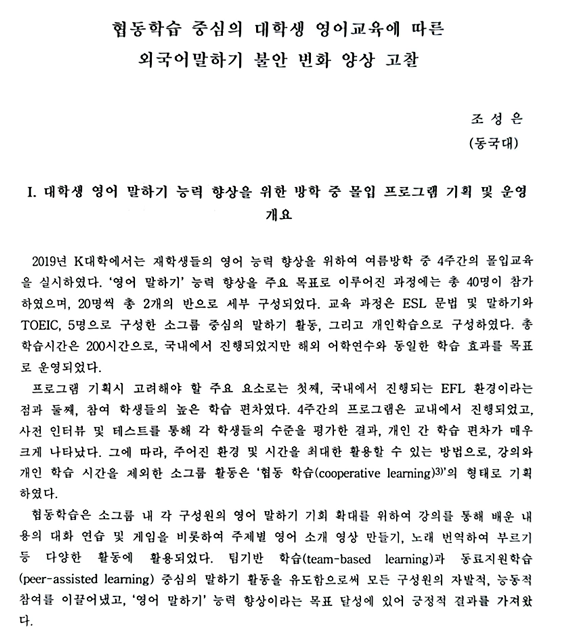 협동학습 중심의 대학생 영어교육에 따른
외국어말하기 불안 변화 양상 고찰

조 성 은
(동국대)

I. 대학생 영어 말하기 능력 향상을 위한 방학 중 몰입 프로그램 기획 및 운영 개요

2019년 K대학에서는 재학생들의 영어 능력 향상을 위하여 여름방학 중 4주간의 몰입교육을 실시하였다. '영어 말하기' 능력 향상을 주요 목표로 이루어진 과정에는 총 40명이 참가하였으며, 20명씩 총 2개의 반으로 세부 구성되었다. 교육 과정은 ESL 문법 및 말하기와 TOEIC, 5명으로 구성한 소그룹 중심의 말하기 활동, 그리고 개인학습으로 구성하였다. 총 학습시간은 200시간으로, 국내에서 진행되었지만 해외 어학연수와 동일한 학습 효과를 목표로 운영되었다.

프로그램 기획시 고려해야 할 주요 요소로는 첫째, 국내에서 진행되는 EFL 환경이라는 점과 둘째, 참여 학생들의 높은 학습 편차였다. 4주간의 프로그램은 교내에서 진행되었고, 사전 인터뷰 및 테스트를 통해 각 학생들의 수준을 평가한 결과, 개인 간 학습 편차가 매우 크게 나타났다. 그에 따라, 주어진 환경 및 시간을 최대한 활용할 수 있는 방법으로, 강의와 개인 학습 시간을 제외한 소그룹 활동은 '협동 학습(cooperative learning)$^{3)}$'의 형태로 기획하였다.

협동학습은 소그룹 내 각 구성원의 영어 말하기 기회 확대를 위하여 강의를 통해 배운 내용의 대화 연습 및 게임을 비롯하여 주제별 영어 소개 영상 만들기, 노래 번역하여 부르기 등 다양한 활동에 활용되었다. 팀기반 학습(team-based learning)과 동료지원학습(peer-assisted learning) 중심의 말하기 활동을 유도함으로써 모든 구성원의 자발적, 능동적 참여를 이끌어냈고, '영어 말하기' 능력 향상이라는 목표 달성에 있어 긍정적 결과를 가져왔다.